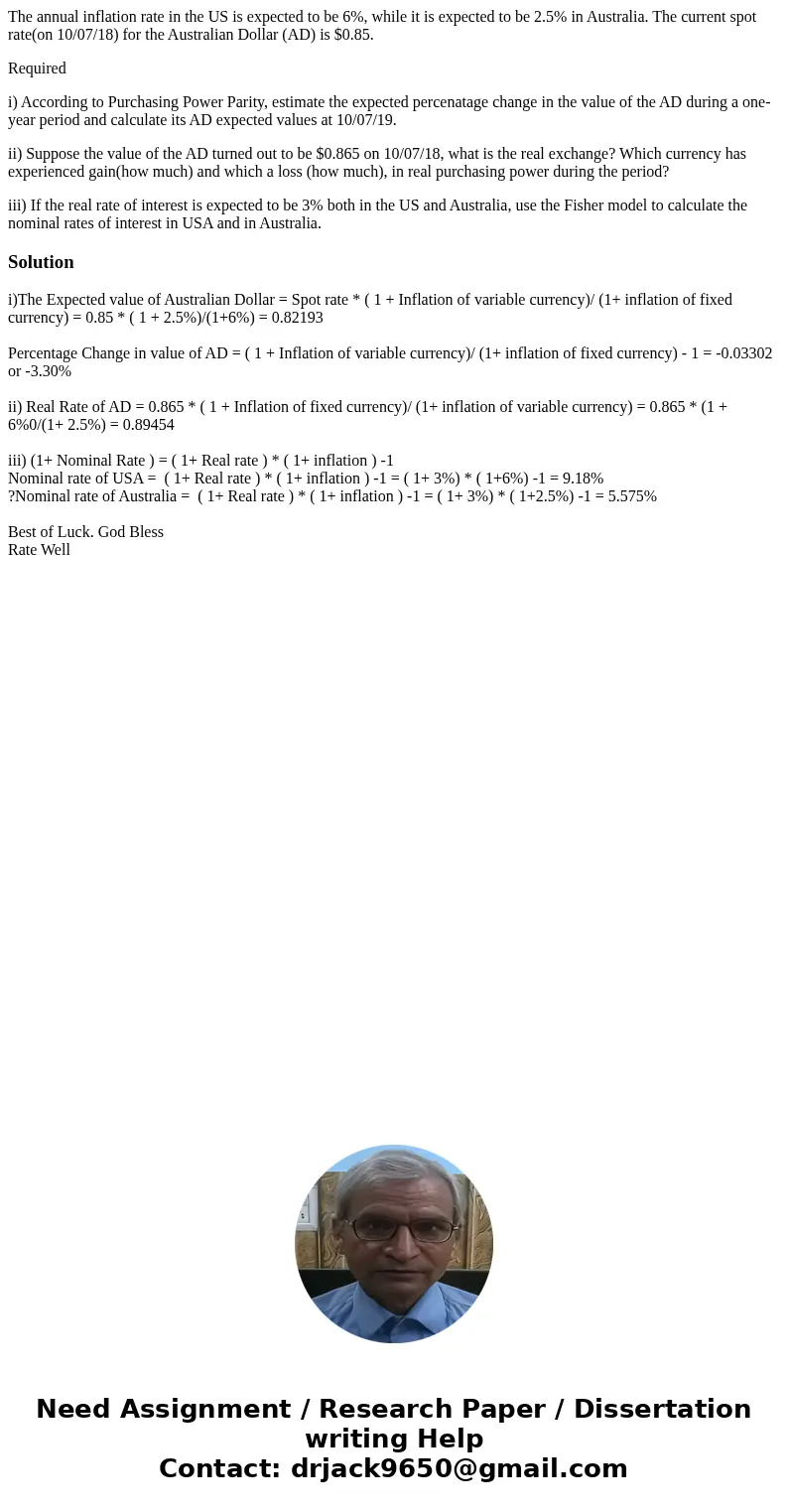 The annual inflation rate in the US is expected to be 6%, while it is expected to be 2.5% in Australia. The current spot rate(on 10/07/18) for the Australian Dollar (AD) is $0.85.

Required

i) According to Purchasing Power Parity, estimate the expected percenatage change in the value of the AD during a one-year period and calculate its AD expected values at 10/07/19.

ii) Suppose the value of the AD turned out to be $0.865 on 10/07/18, what is the real exchange? Which currency has experienced gain(how much) and which a loss (how much), in real purchasing power during the period?

iii) If the real rate of interest is expected to be 3% both in the US and Australia, use the Fisher model to calculate the nominal rates of interest in USA and in Australia.

Solution

i)The Expected value of Australian Dollar = Spot rate * ( 1 + Inflation of variable currency)/ (1+ inflation of fixed currency) = 0.85 * ( 1 + 2.5%)/(1+6%) = 0.82193

Percentage Change in value of AD = ( 1 + Inflation of variable currency)/ (1+ inflation of fixed currency) - 1 = -0.03302 or -3.30%

ii) Real Rate of AD = 0.865 * ( 1 + Inflation of fixed currency)/ (1+ inflation of variable currency) = 0.865 * (1 + 6%0/(1+ 2.5%) = 0.89454

iii) (1+ Nominal Rate ) = ( 1+ Real rate ) * ( 1+ inflation ) -1
Nominal rate of USA = ( 1+ Real rate ) * ( 1+ inflation ) -1 = ( 1+ 3%) * ( 1+6%) -1 = 9.18%
?Nominal rate of Australia = ( 1+ Real rate ) * ( 1+ inflation ) -1 = ( 1+ 3%) * ( 1+2.5%) -1 = 5.575%

Best of Luck. God Bless
Rate Well

Need Assignment / Research Paper / Dissertation writing Help
Contact: drjack9650@gmail.com